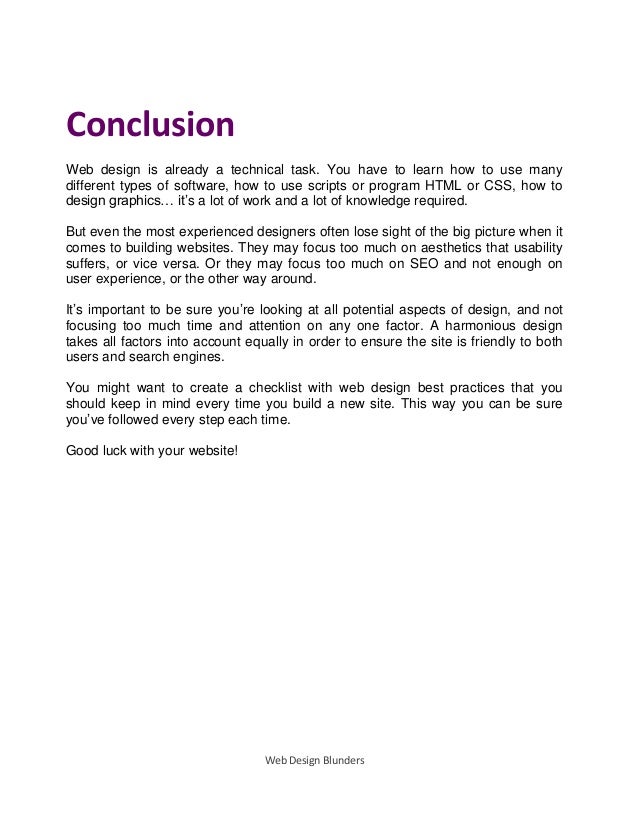 Conclusion

Web design is already a technical task. You have to learn how to use many different types of software, how to use scripts or program HTML or CSS, how to design graphics… it's a lot of work and a lot of knowledge required.

But even the most experienced designers often lose sight of the big picture when it comes to building websites. They may focus too much on aesthetics that usability suffers, or vice versa. Or they may focus too much on SEO and not enough on user experience, or the other way around.

It's important to be sure you're looking at all potential aspects of design, and not focusing too much time and attention on any one factor. A harmonious design takes all factors into account equally in order to ensure the site is friendly to both users and search engines.

You might want to create a checklist with web design best practices that you should keep in mind every time you build a new site. This way you can be sure you've followed every step each time.

Good luck with your website!

Web Design Blunders